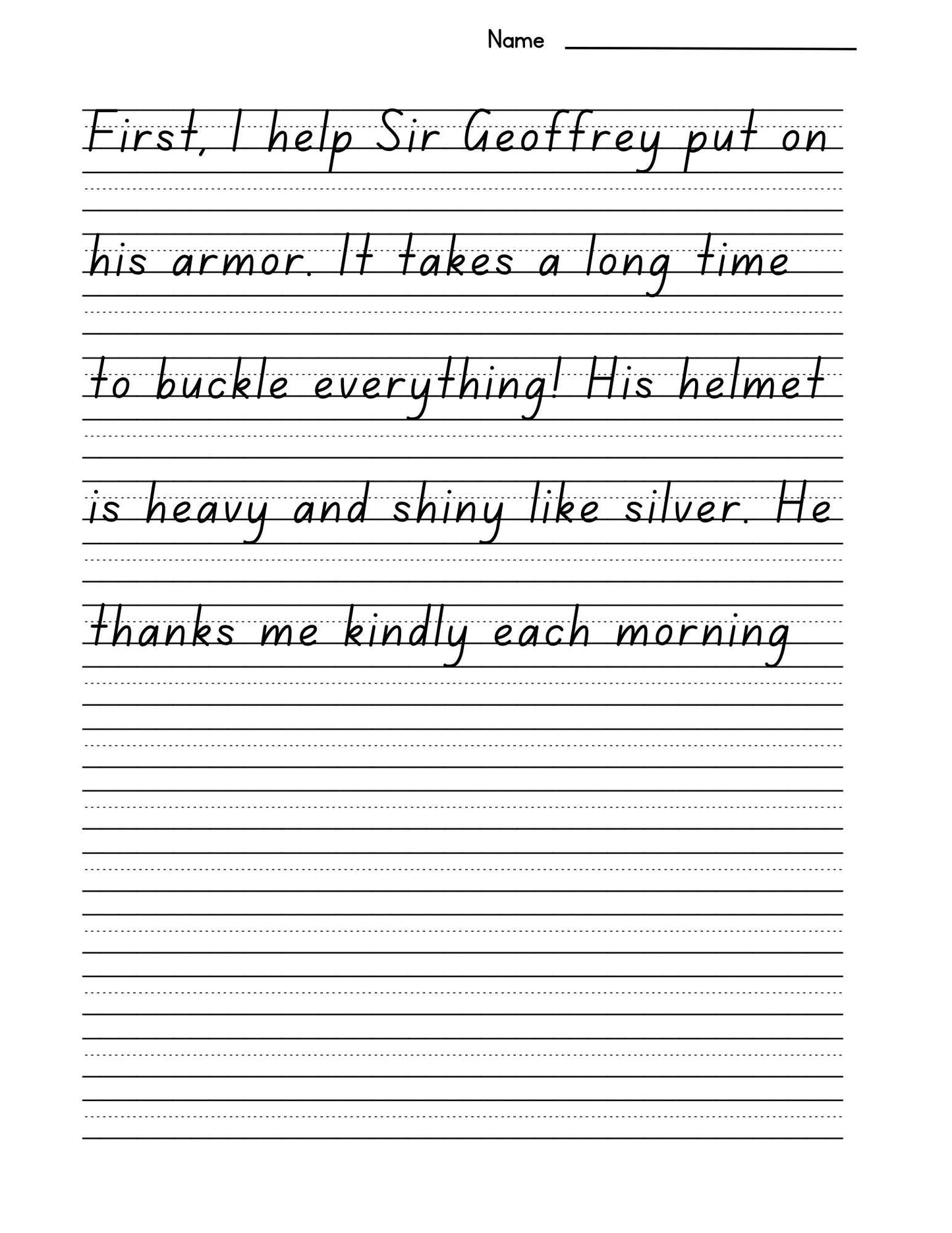 Name

First, I help Sir Geoffrey put on his armor. It takes a long time to buckle everything! His helmet is heavy and shiny like silver. He thanks me kindly each morning